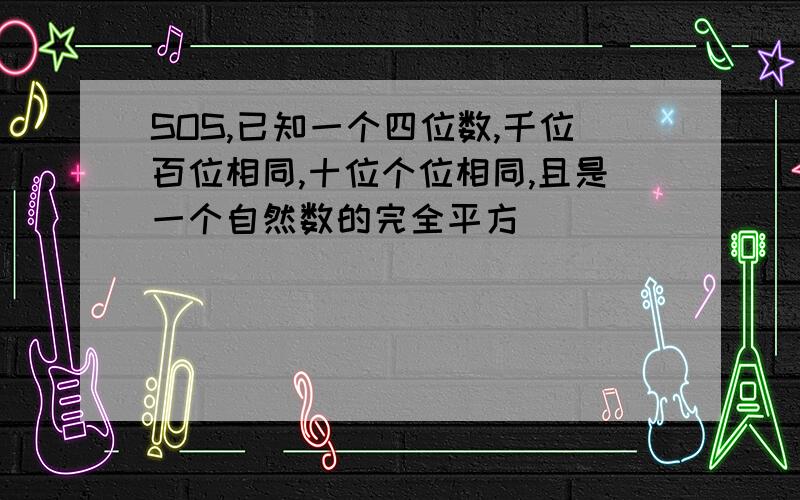 SOS,已知一个四位数,千位百位相同,十位个位相同,且是一个自然数的完全平方